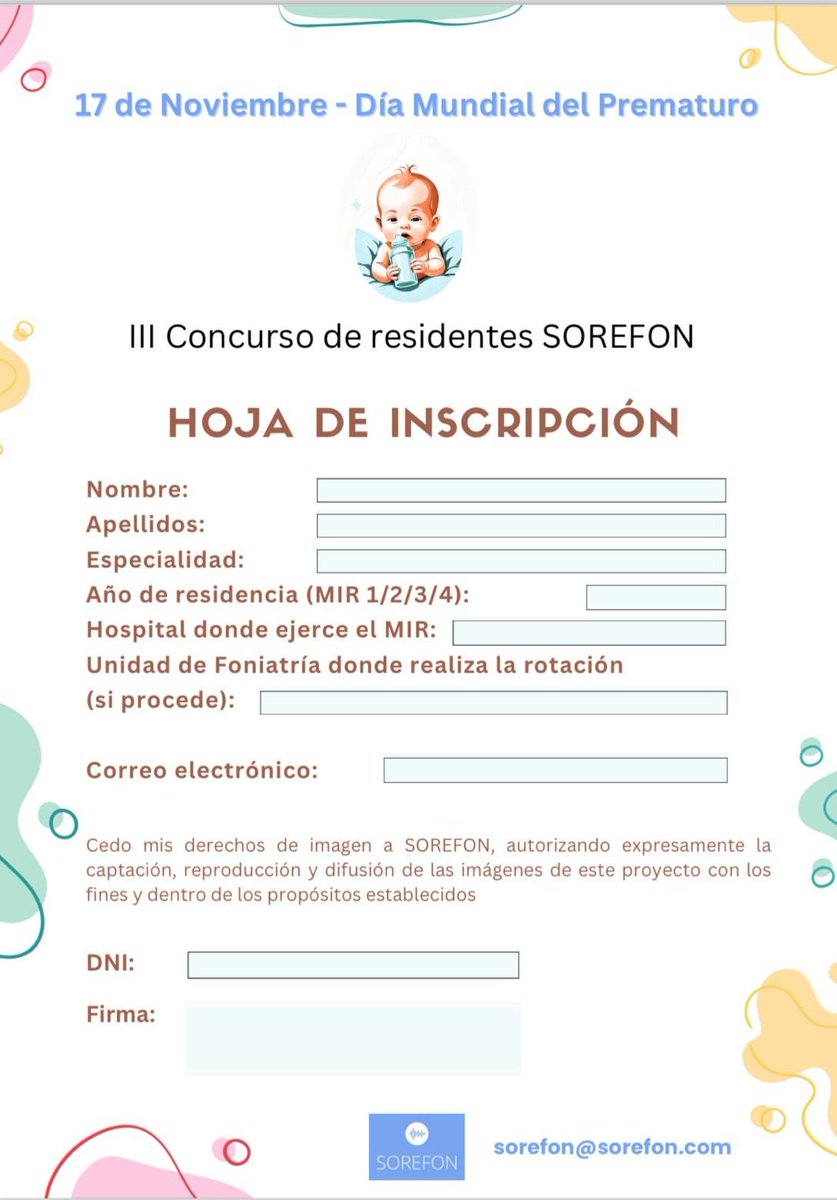 17 de Noviembre - Día Mundial del Prematuro

III Concurso de residentes SOREFON

HOJA DE INSCRIPCIÓN

Nombre:
Apellidos:
Especialidad:
Año de residencia (MIR 1/2/3/4):
Hospital donde ejerce el MIR:
Unidad de Foniatría donde realiza la rotación (si procede):

Correo electrónico:

Cedo mis derechos de imagen a SOREFON, autorizando expresamente la captación, reproducción y difusión de las imágenes de este proyecto con los fines y dentro de los propósitos establecidos

DNI:

Firma:

SOREFON

sorefon@sorefon.com